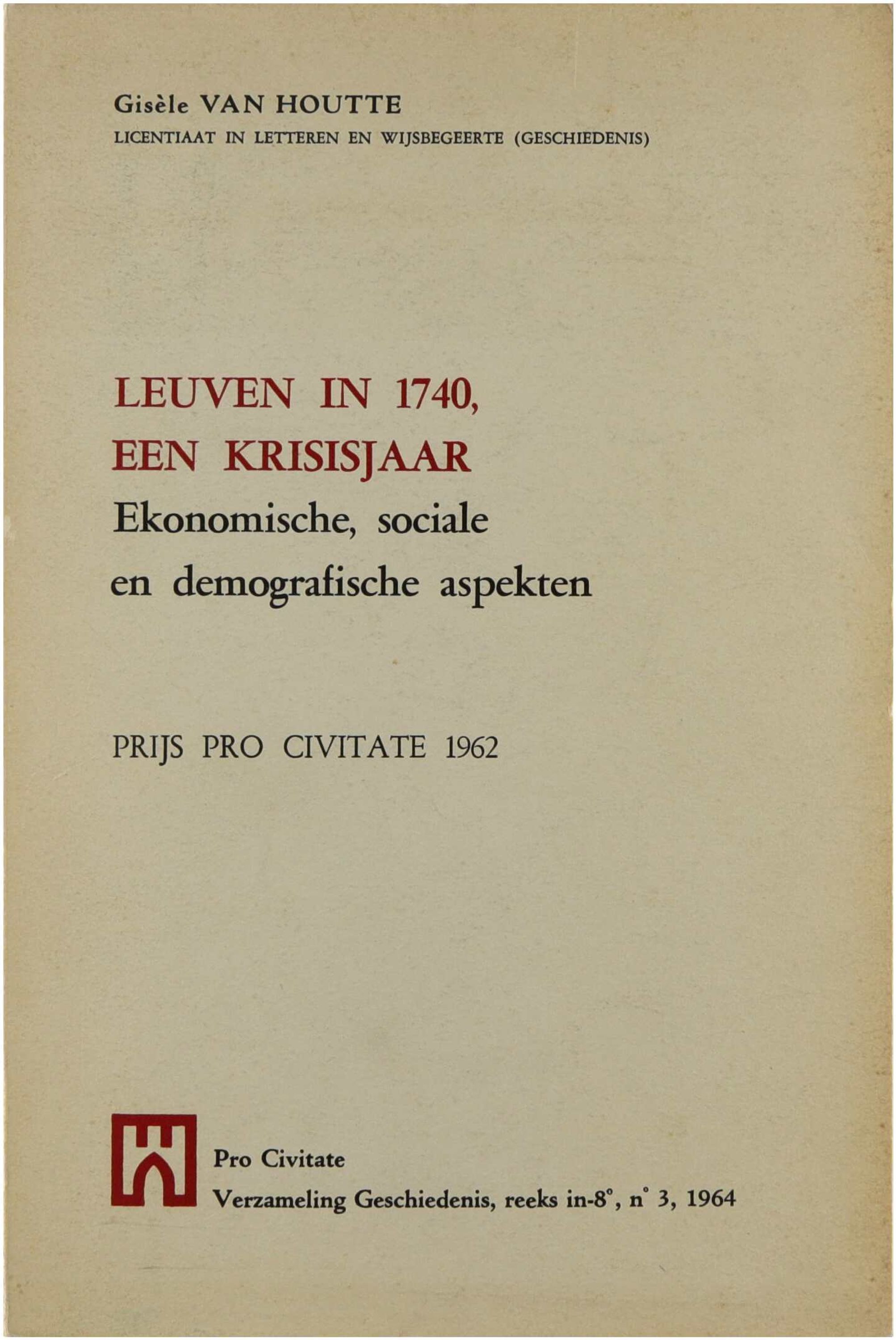 Gisèle VAN HOUTTE
LICENTIAAT IN LETTEREN EN WIJSBEGEERTE (GESCHIEDENIS)

LEUVEN IN 1740,
EEN KRISISJAAR
Ekonomische, sociale
en demografische aspekten

PRIJS PRO CIVITATE 1962

Pro Civitate
Verzameling Geschiedenis, reeks in-8°, n° 3, 1964